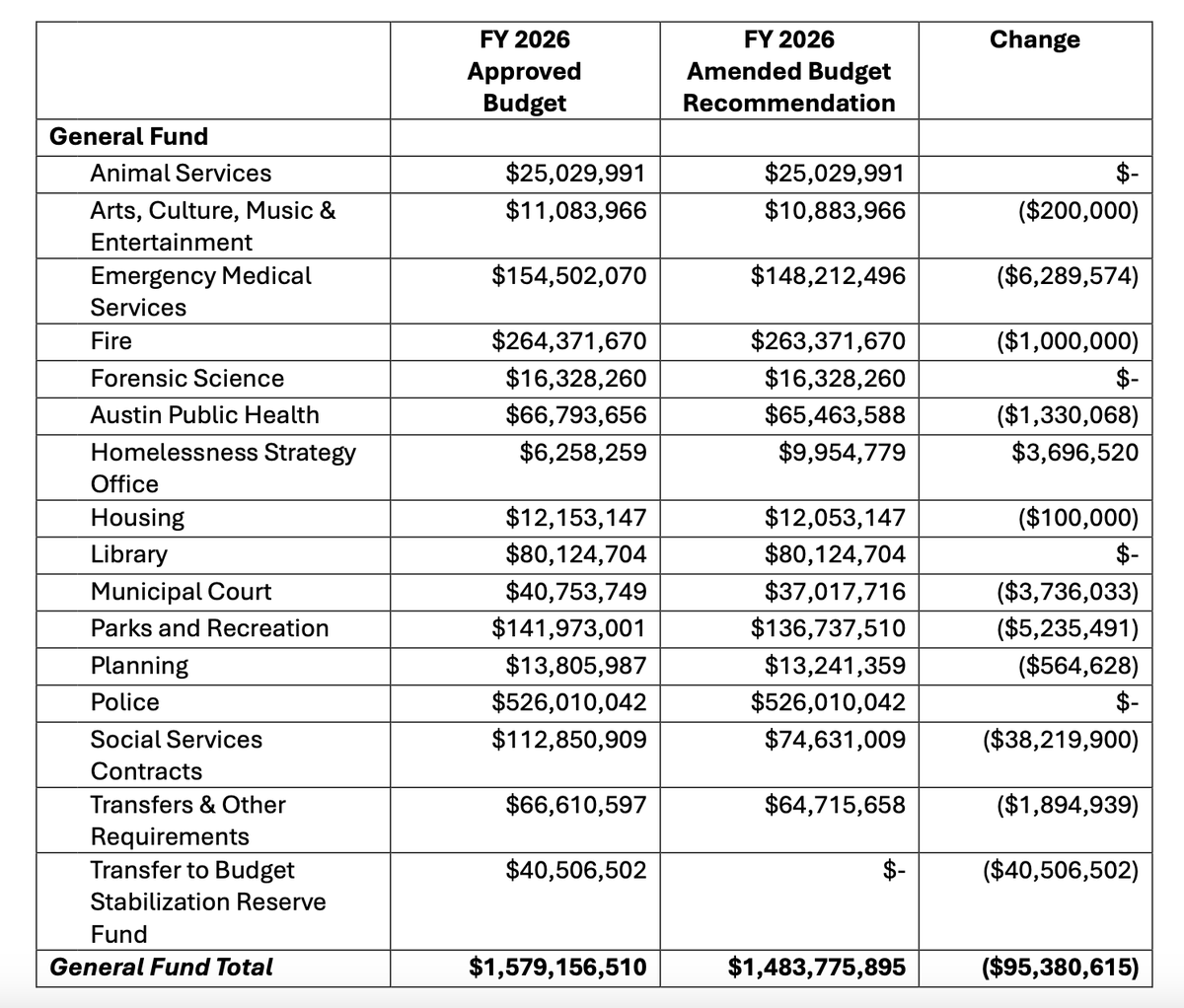 |  | FY 2026 Approved Budget | FY 2026 Amended Budget Recommendation | Change |
|---|---|---|---|
| **General Fund** |  |  |  |
| Animal Services | \$25,029,991 | \$25,029,991 | \$- |
| Arts, Culture, Music & Entertainment | \$11,083,966 | \$10,883,966 | (\$200,000) |
| Emergency Medical Services | \$154,502,070 | \$148,212,496 | (\$6,289,574) |
| Fire | \$264,371,670 | \$263,371,670 | (\$1,000,000) |
| Forensic Science | \$16,328,260 | \$16,328,260 | \$- |
| Austin Public Health | \$66,793,656 | \$65,463,588 | (\$1,330,068) |
| Homelessness Strategy Office | \$6,258,259 | \$9,954,779 | \$3,696,520 |
| Housing | \$12,153,147 | \$12,053,147 | (\$100,000) |
| Library | \$80,124,704 | \$80,124,704 | \$- |
| Municipal Court | \$40,753,749 | \$37,017,716 | (\$3,736,033) |
| Parks and Recreation | \$141,973,001 | \$136,737,510 | (\$5,235,491) |
| Planning | \$13,805,987 | \$13,241,359 | (\$564,628) |
| Police | \$526,010,042 | \$526,010,042 | \$- |
| Social Services Contracts | \$112,850,909 | \$74,631,009 | (\$38,219,900) |
| Transfers & Other Requirements | \$66,610,597 | \$64,715,658 | (\$1,894,939) |
| Transfer to Budget Stabilization Reserve Fund | \$40,506,502 | \$- | (\$40,506,502) |
| ***General Fund Total*** | **\$1,579,156,510** | **\$1,483,775,895** | **(\$95,380,615)** |